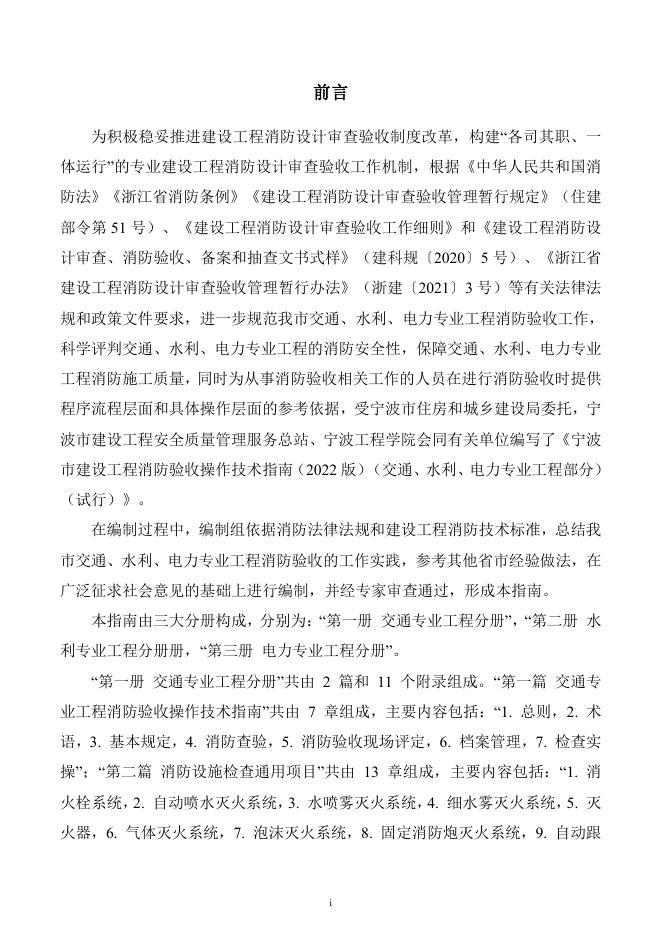 前言

为积极稳妥推进建设工程消防设计审查验收制度改革，构建“各司其职、一体运行”的专业建设工程消防设计审查验收工作机制，根据《中华人民共和国消防法》《浙江省消防条例》《建设工程消防设计审查验收管理暂行规定》（住建部令第 51 号）、《建设工程消防设计审查验收工作细则》和《建设工程消防设计审查、消防验收、备案和抽查文书式样》（建科规〔2020〕5 号）、《浙江省建设工程消防设计审查验收管理暂行办法》（浙建〔2021〕3 号）等有关法律法规和政策文件要求，进一步规范我市交通、水利、电力专业工程消防验收工作，科学评判交通、水利、电力专业工程的消防安全性，保障交通、水利、电力专业工程消防施工质量，同时为从事消防验收相关工作的人员在进行消防验收时提供程序流程层面和具体操作层面的参考依据，受宁波市住房和城乡建设局委托，宁波市建设工程安全质量管理服务总站、宁波工程学院会同有关单位编写了《宁波市建设工程消防验收操作技术指南（2022 版）（交通、水利、电力专业工程部分）（试行）》。

在编制过程中，编制组依据消防法律法规和建设工程消防技术标准，总结我市交通、水利、电力专业工程消防验收的工作实践，参考其他省市经验做法，在广泛征求社会意见的基础上进行编制，并经专家审查通过，形成本指南。

本指南由三大分册构成，分别为：“第一册 交通专业工程分册”，“第二册 水利专业工程分册册，“第三册 电力专业工程分册”。

“第一册 交通专业工程分册”共由 2 篇和 11 个附录组成。“第一篇 交通专业工程消防验收操作技术指南”共由 7 章组成，主要内容包括：“1. 总则，2. 术语，3. 基本规定，4. 消防查验，5. 消防验收现场评定，6. 档案管理，7. 检查实操”；“第二篇 消防设施检查通用项目”共由 13 章组成，主要内容包括：“1. 消火栓系统，2. 自动喷水灭火系统，3. 水喷雾灭火系统，4. 细水雾灭火系统，5. 灭火器，6. 气体灭火系统，7. 泡沫灭火系统，8. 固定消防炮灭火系统，9. 自动跟

i